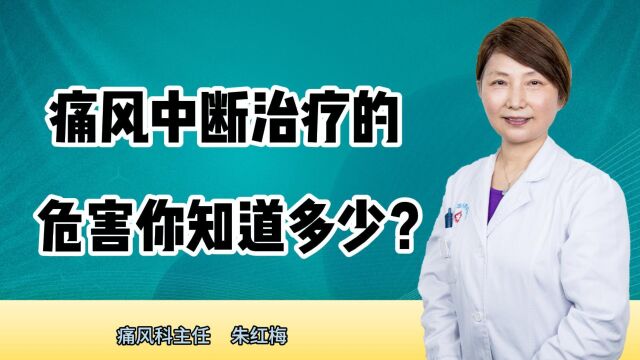 痛风中断治疗的
危害你知道多少？

痛风科主任　朱红梅